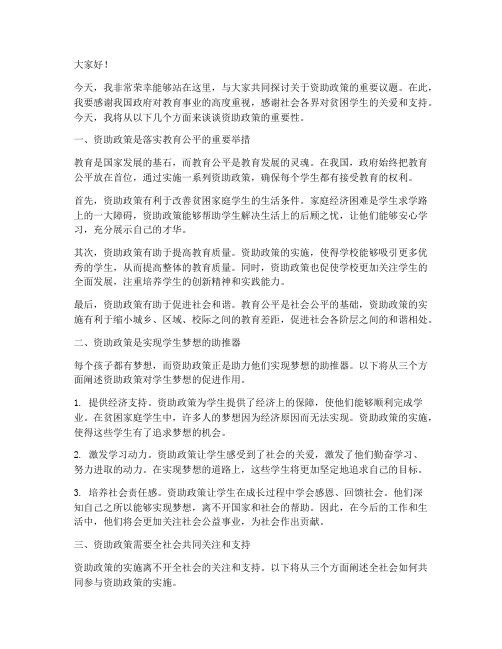 大家好！

今天，我非常荣幸能够站在这里，与大家共同探讨关于资助政策的重要议题。在此，我要感谢我国政府对教育事业的高度重视，感谢社会各界对贫困学生的关爱和支持。今天，我将从以下几个方面来谈谈资助政策的重要性。

一、资助政策是落实教育公平的重要举措

教育是国家发展的基石，而教育公平是教育发展的灵魂。在我国，政府始终把教育公平放在首位，通过实施一系列资助政策，确保每个学生都有接受教育的权利。

首先，资助政策有利于改善贫困家庭学生的生活条件。家庭经济困难是学生求学路上的一大障碍，资助政策能够帮助学生解决生活上的后顾之忧，让他们能够安心学习，充分展示自己的才华。

其次，资助政策有助于提高教育质量。资助政策的实施，使得学校能够吸引更多优秀的学生，从而提高整体的教育质量。同时，资助政策也促使学校更加关注学生的全面发展，注重培养学生的创新精神和实践能力。

最后，资助政策有助于促进社会和谐。教育公平是社会公平的基础，资助政策的实施有利于缩小城乡、区域、校际之间的教育差距，促进社会各阶层之间的和谐相处。

二、资助政策是实现学生梦想的助推器

每个孩子都有梦想，而资助政策正是助力他们实现梦想的助推器。以下将从三个方面阐述资助政策对学生梦想的促进作用。

1. 提供经济支持。资助政策为学生提供了经济上的保障，使他们能够顺利完成学业。在贫困家庭学生中，许多人的梦想因为经济原因而无法实现。资助政策的实施，使得这些学生有了追求梦想的机会。

2. 激发学习动力。资助政策让学生感受到了社会的关爱，激发了他们勤奋学习、努力进取的动力。在实现梦想的道路上，这些学生将更加坚定地追求自己的目标。

3. 培养社会责任感。资助政策让学生在成长过程中学会感恩、回馈社会。他们深知自己之所以能够实现梦想，离不开国家和社会的帮助。因此，在今后的工作和生活中，他们将会更加关注社会公益事业，为社会作出贡献。

三、资助政策需要全社会共同关注和支持

资助政策的实施离不开全社会的关注和支持。以下将从三个方面阐述全社会如何共同参与资助政策的实施。